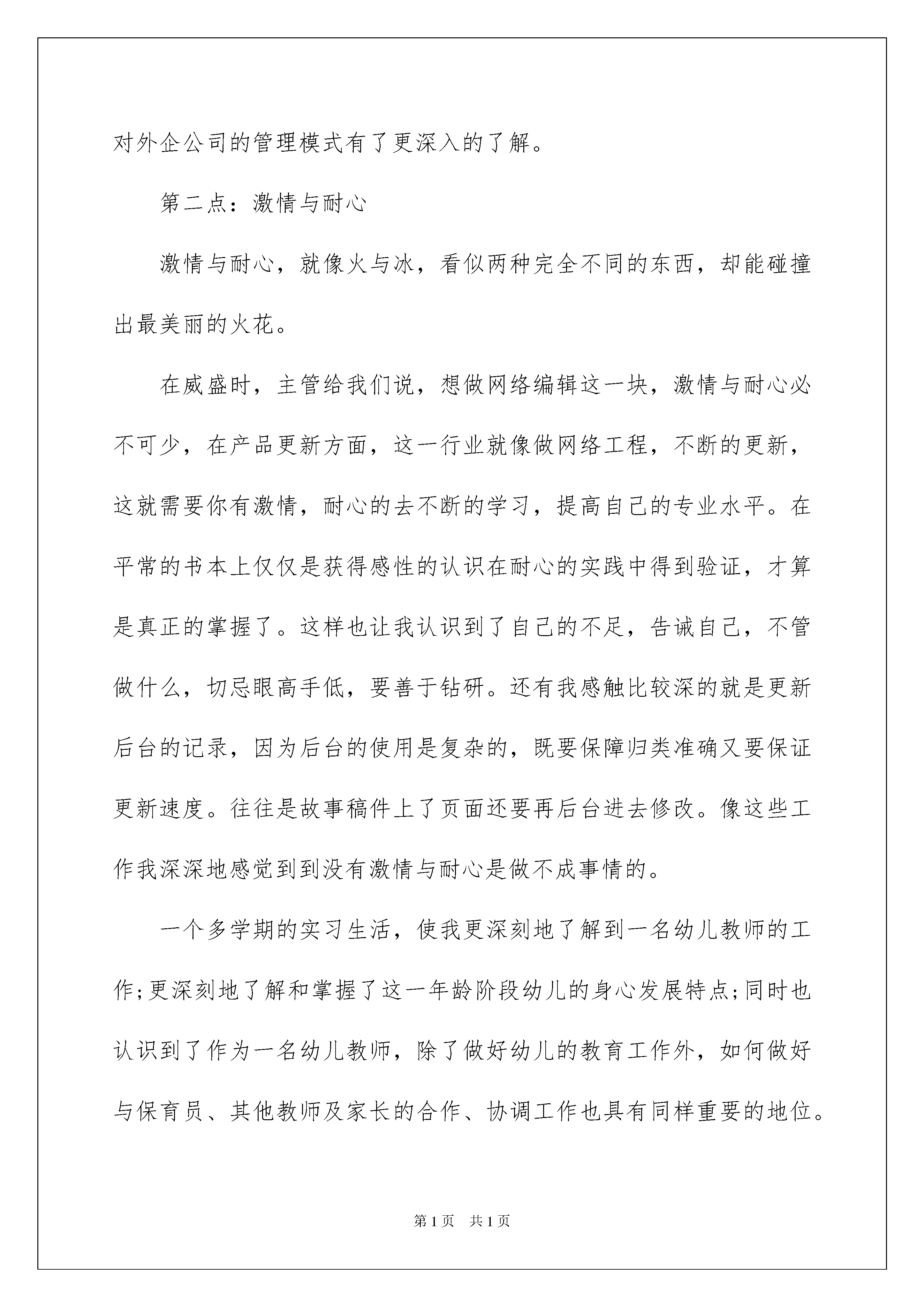 对外企公司的管理模式有了更深入的了解。

第二点：激情与耐心

激情与耐心，就像火与冰，看似两种完全不同的东西，却能碰撞出最美丽的火花。

在威盛时，主管给我们说，想做网络编辑这一块，激情与耐心必不可少，在产品更新方面，这一行业就像做网络工程，不断的更新，这就需要你有激情，耐心的去不断的学习，提高自己的专业水平。在平常的书本上仅仅是获得感性的认识在耐心的实践中得到验证，才算是真正的掌握了。这样也让我认识到了自己的不足，告诫自己，不管做什么，切忌眼高手低，要善于钻研。还有我感触比较深的就是更新后台的记录，因为后台的使用是复杂的，既要保障归类准确又要保证更新速度。往往是故事稿件上了页面还要再后台进去修改。像这些工作我深深地感觉到到没有激情与耐心是做不成事情的。

一个多学期的实习生活，使我更深刻地了解到一名幼儿教师的工作;更深刻地了解和掌握了这一年龄阶段幼儿的身心发展特点;同时也认识到了作为一名幼儿教师，除了做好幼儿的教育工作外，如何做好与保育员、其他教师及家长的合作、协调工作也具有同样重要的地位。

第1页　共1页